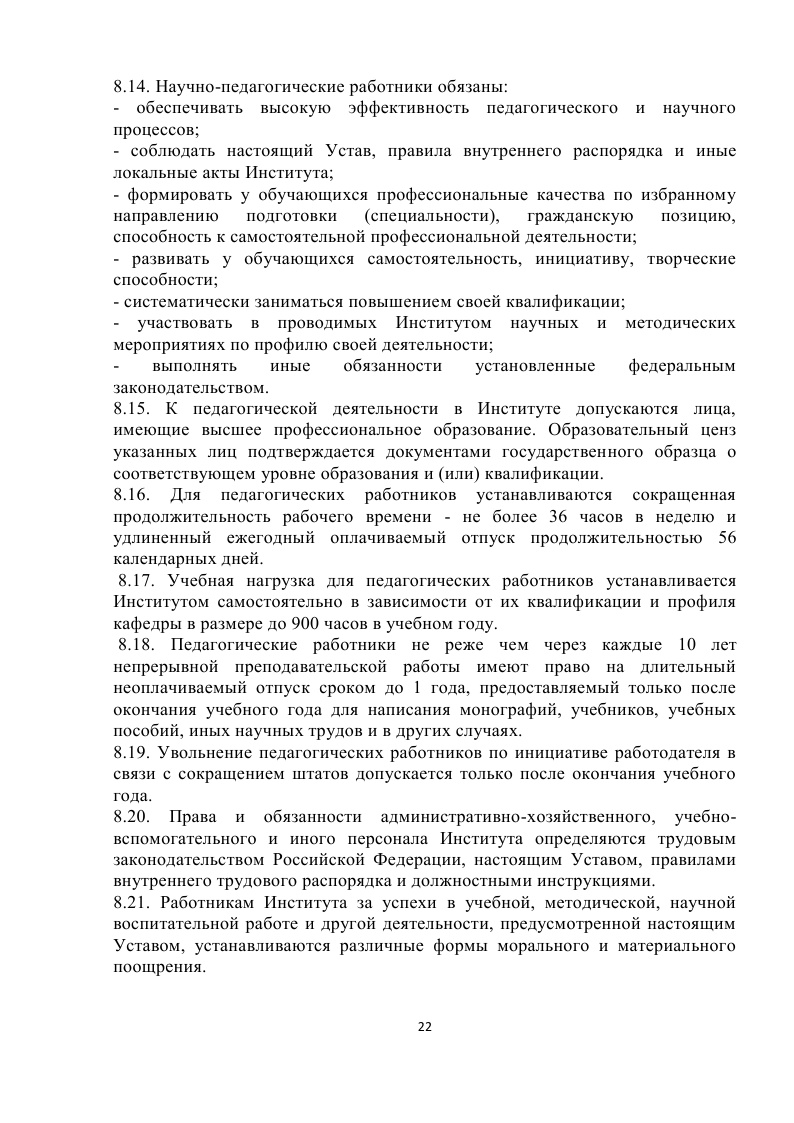 8.14. Научно-педагогические работники обязаны:
- обеспечивать высокую эффективность педагогического и научного процессов;
- соблюдать настоящий Устав, правила внутреннего распорядка и иные локальные акты Института;
- формировать у обучающихся профессиональные качества по избранному направлению подготовки (специальности), гражданскую позицию, способность к самостоятельной профессиональной деятельности;
- развивать у обучающихся самостоятельность, инициативу, творческие способности;
- систематически заниматься повышением своей квалификации;
- участвовать в проводимых Институтом научных и методических мероприятиях по профилю своей деятельности;
- выполнять иные обязанности установленные федеральным законодательством.
8.15. К педагогической деятельности в Институте допускаются лица, имеющие высшее профессиональное образование. Образовательный ценз указанных лиц подтверждается документами государственного образца о соответствующем уровне образования и (или) квалификации.
8.16. Для педагогических работников устанавливаются сокращенная продолжительность рабочего времени - не более 36 часов в неделю и удлиненный ежегодный оплачиваемый отпуск продолжительностью 56 календарных дней.
8.17. Учебная нагрузка для педагогических работников устанавливается Институтом самостоятельно в зависимости от их квалификации и профиля кафедры в размере до 900 часов в учебном году.
8.18. Педагогические работники не реже чем через каждые 10 лет непрерывной преподавательской работы имеют право на длительный неоплачиваемый отпуск сроком до 1 года, предоставляемый только после окончания учебного года для написания монографий, учебников, учебных пособий, иных научных трудов и в других случаях.
8.19. Увольнение педагогических работников по инициативе работодателя в связи с сокращением штатов допускается только после окончания учебного года.
8.20. Права и обязанности административно-хозяйственного, учебно-вспомогательного и иного персонала Института определяются трудовым законодательством Российской Федерации, настоящим Уставом, правилами внутреннего трудового распорядка и должностными инструкциями.
8.21. Работникам Института за успехи в учебной, методической, научной воспитательной работе и другой деятельности, предусмотренной настоящим Уставом, устанавливаются различные формы морального и материального поощрения.

22